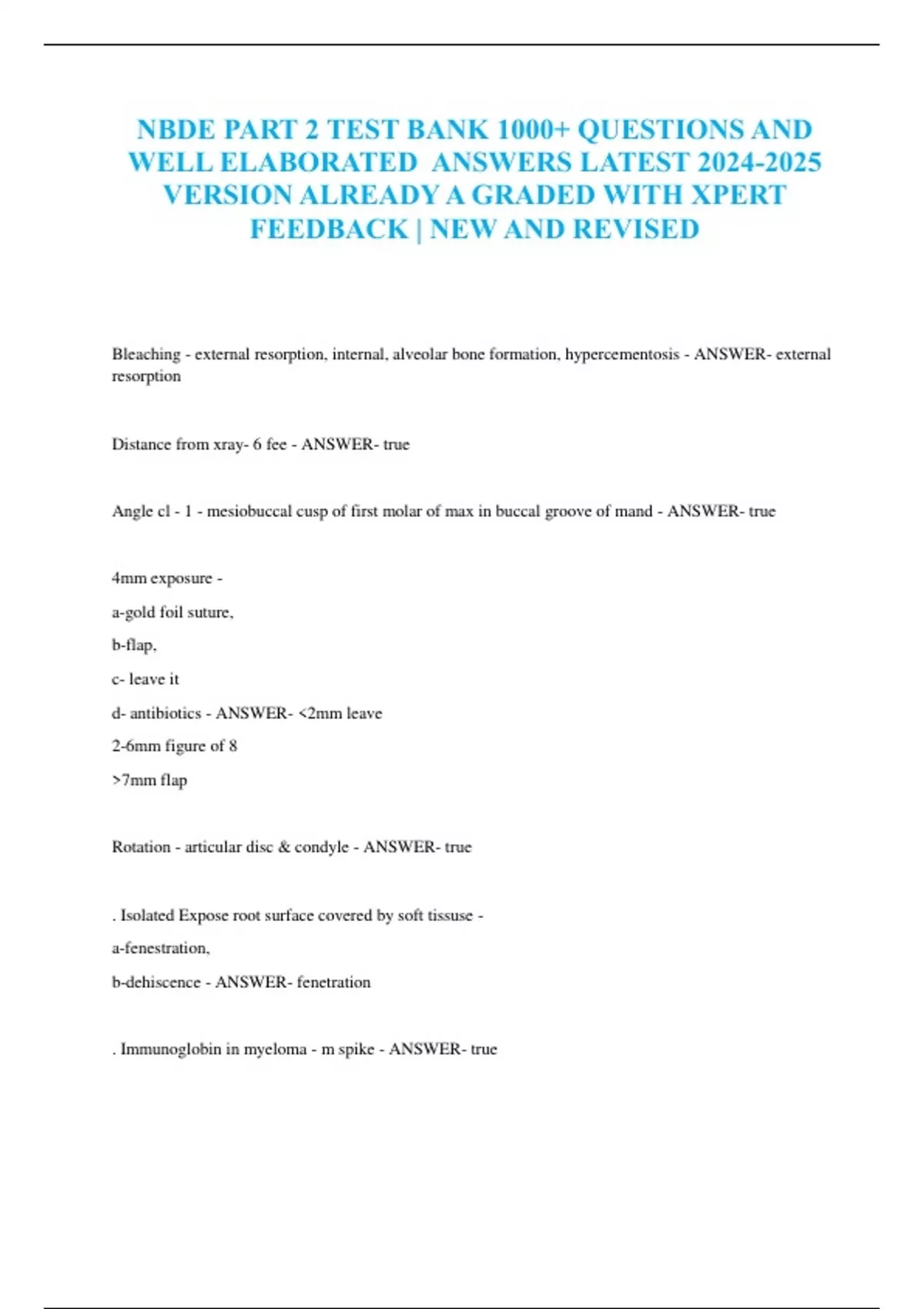 NBDE PART 2 TEST BANK 1000+ QUESTIONS AND WELL ELABORATED ANSWERS LATEST 2024-2025 VERSION ALREADY A GRADED WITH XPERT FEEDBACK | NEW AND REVISED

Bleaching - external resorption, internal, alveolar bone formation, hypercementosis - ANSWER- external resorption

Distance from xray- 6 fee - ANSWER- true

Angle cl - 1 - mesiobuccal cusp of first molar of max in buccal groove of mand - ANSWER- true

4mm exposure -

a-gold foil suture,

b-flap,

c- leave it

d- antibiotics - ANSWER- <2mm leave

2-6mm figure of 8

>7mm flap

Rotation - articular disc & condyle - ANSWER- true

. Isolated Expose root surface covered by soft tissuse -

a-fenestration,

b-dehiscence - ANSWER- fenetration

. Immunoglobin in myeloma - m spike - ANSWER- true